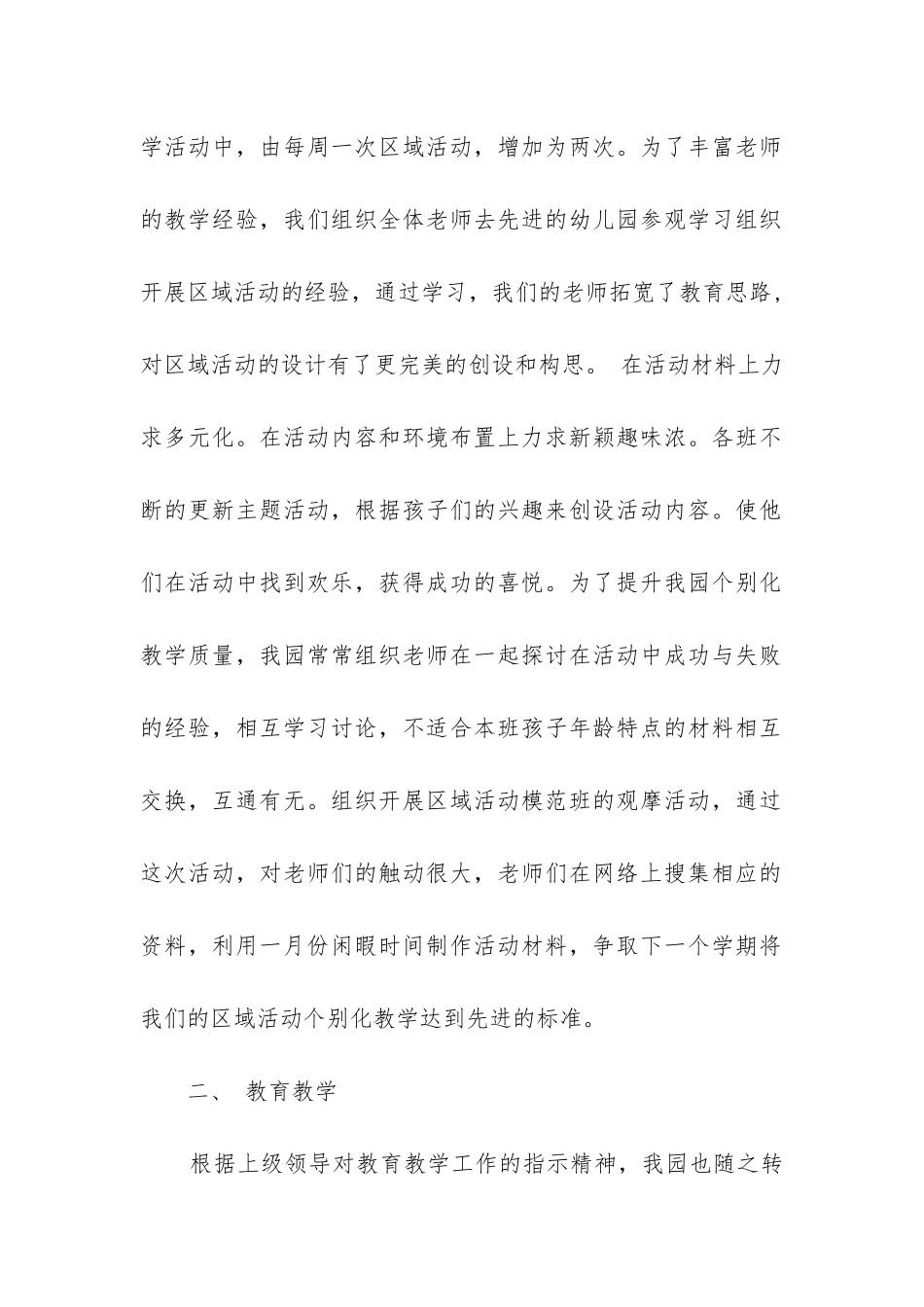 学活动中，由每周一次区域活动，增加为两次。为了丰富老师的教学经验，我们组织全体老师去先进的幼儿园参观学习组织开展区域活动的经验，通过学习，我们的老师拓宽了教育思路，对区域活动的设计有了更完美的创设和构思。 在活动材料上力求多元化。在活动内容和环境布置上力求新颖趣味浓。各班不断的更新主题活动，根据孩子们的兴趣来创设活动内容。使他们在活动中找到欢乐，获得成功的喜悦。为了提升我园个别化教学质量，我园常常组织老师在一起探讨在活动中成功与失败的经验，相互学习讨论，不适合本班孩子年龄特点的材料相互交换，互通有无。组织开展区域活动模范班的观摩活动，通过这次活动，对老师们的触动很大，老师们在网络上搜集相应的资料，利用一月份闲暇时间制作活动材料，争取下一个学期将我们的区域活动个别化教学达到先进的标准。

二、 教育教学

根据上级领导对教育教学工作的指示精神，我园也随之转